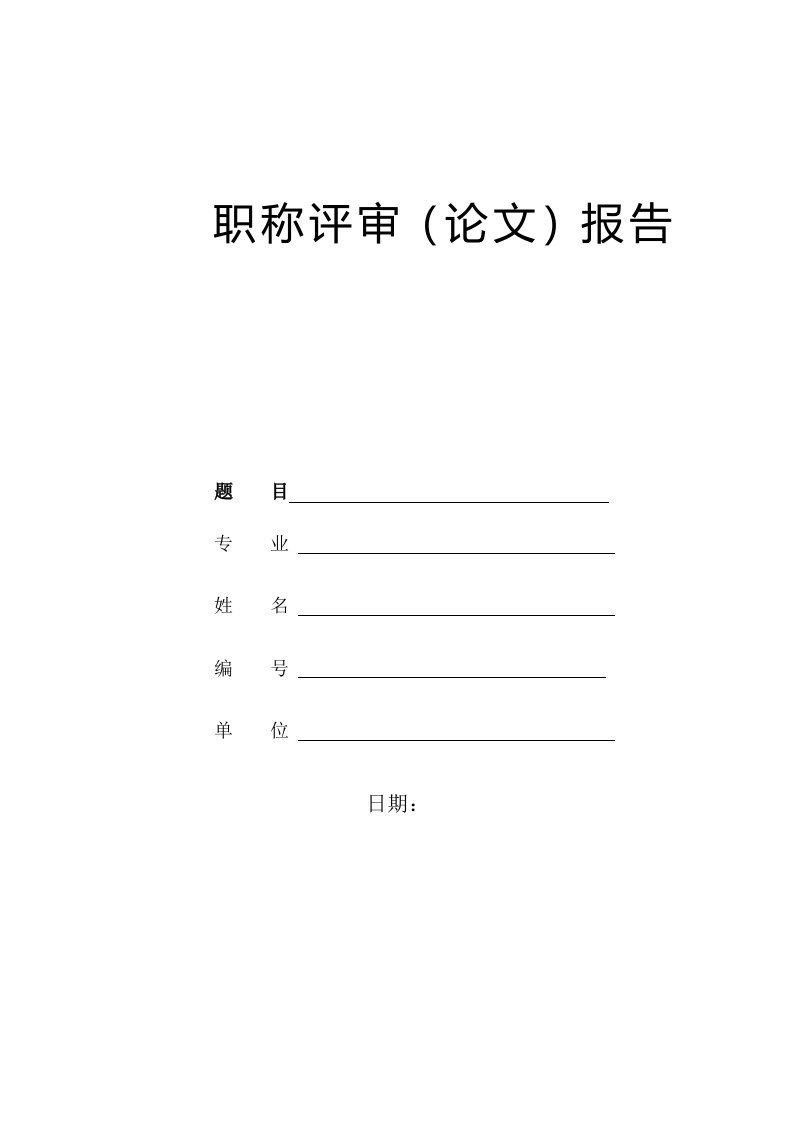 职称评审（论文）报告

题　　目

专　　业

姓　　名

编　　号

单　　位

日期：